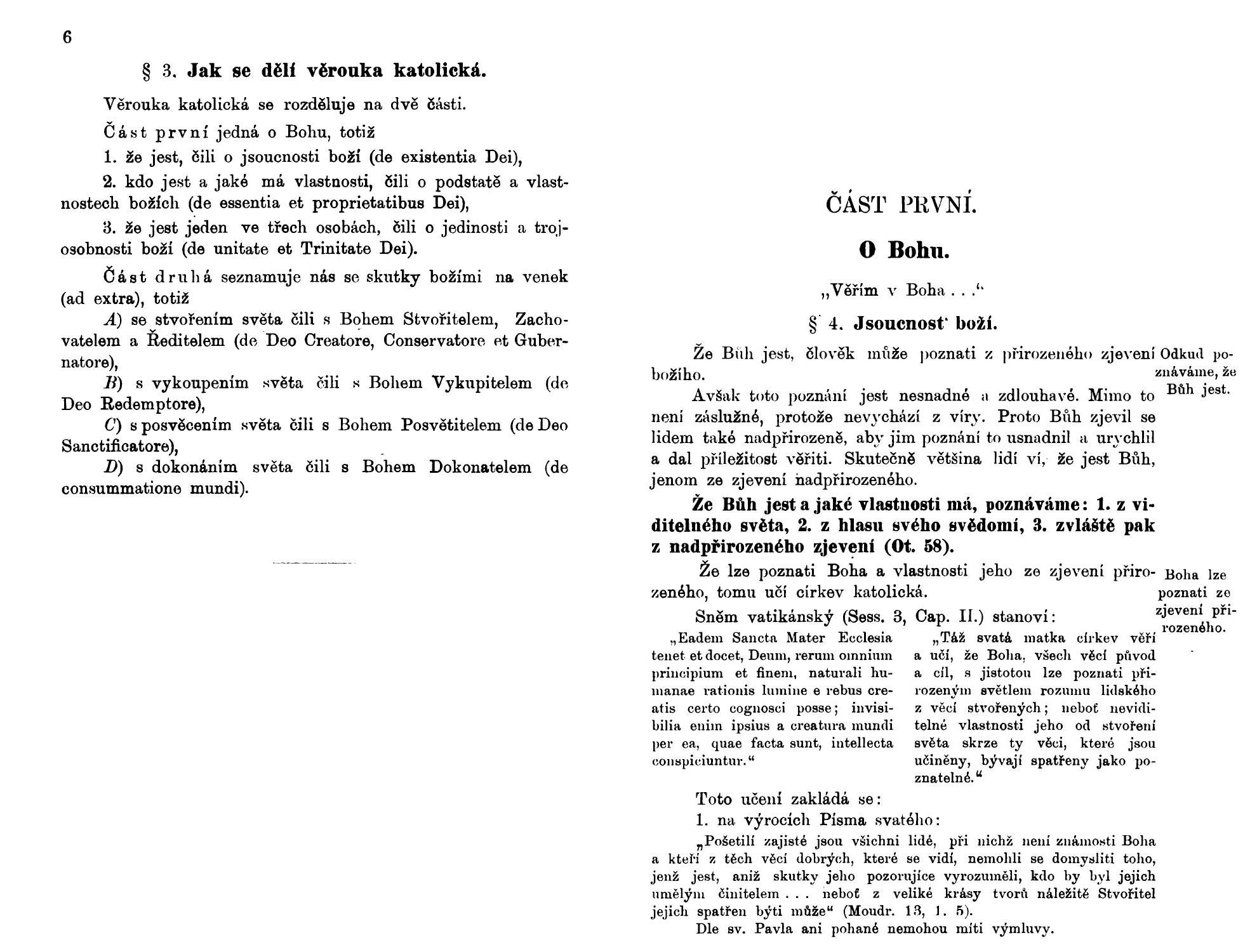 6

§ 3. Jak se dělí věrouka katolická.

Věrouka katolická se rozděluje na dvě části.

Část první jedná o Bohu, totiž

1. že jest, čili o jsoucnosti boží (de existentia Dei),

2. kdo jest a jaké má vlastnosti, čili o podstatě a vlastnostech božích (de essentia et proprietatibus Dei),

3. že jest jeden ve třech osobách, čili o jedinosti a trojosobnosti boží (de unitate et Trinitate Dei).

Část druhá seznamuje nás se skutky božími na venek (ad extra), totiž

A) se stvořením světa čili s Bohem Stvořitelem, Zachovatelem a Ředitelem (de Deo Creatore, Conservatore et Gubernatore),

B) s vykoupením světa čili s Bohem Vykupitelem (de Deo Redemptore),

C) s posvěcením světa čili s Bohem Posvětitelem (de Deo Sanctificatore),

D) s dokonáním světa čili s Bohem Dokonatelem (de consummatione mundi).

ČÁST PRVNÍ.

O Bohu.

„Věřím v Boha . . .“

§ 4. Jsoucnost boží.

Odkud poznáváme, že Bůh jest.

Že Bůh jest, člověk může poznati z přirozeného zjevení božího.

Avšak toto poznání jest nesnadné a zdlouhavé. Mimo to není záslužné, protože nevychází z víry. Proto Bůh zjevil se lidem také nadpřirozeně, aby jim poznání to usnadnil a urychlil a dal příležitost věřiti. Skutečně většina lidí ví, že jest Bůh, jenom ze zjevení nadpřirozeného.

Že Bůh jest a jaké vlastnosti má, poznáváme: 1. z viditelného světa, 2. z hlasu svého svědomí, 3. zvláště pak z nadpřirozeného zjevení (Ot. 58).

Boha lze poznati ze zjevení přirozeného.

Že lze poznati Boha a vlastnosti jeho ze zjevení přirozeného, tomu učí církev katolická.

Sněm vatikánský (Sess. 3, Cap. II.) stanoví:

„Eadem Sancta Mater Ecclesia tenet et docet, Deum, rerum omnium principium et finem, naturali humanae rationis lumine e rebus creatis certo cognosci posse; invisibilia enim ipsius a creatura mundi per ea, quae facta sunt, intellecta conspiciuntur.“

„Táž svatá matka církev věří a učí, že Boha, všech věcí původ a cíl, s jistotou lze poznati přirozeným světlem rozumu lidského z věcí stvořených; neboť neviditelné vlastnosti jeho od stvoření světa skrze ty věci, které jsou učiněny, bývají spatřeny jako poznatelné.“

Toto učení zakládá se:

1. na výrocích Písma svatého:

„Pošetilí zajisté jsou všichni lidé, při nichž není známosti Boha a kteří z těch věcí dobrých, které se vidí, nemohli se domysliti toho, jenž jest, aniž skutky jeho pozorujíce vyrozuměli, kdo by byl jejich umělým činitelem . . . neboť z veliké krásy tvorů náležitě Stvořitel jejich spatřen býti může“ (Moudr. 13, 1. 5).

Dle sv. Pavla ani pohané nemohou míti výmluvy.